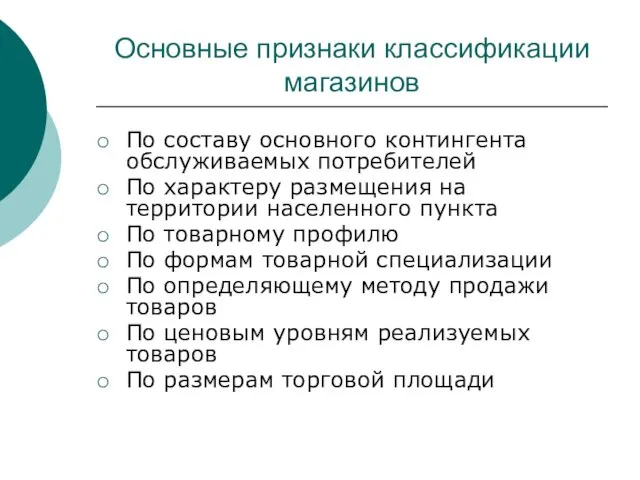 Основные признаки классификации магазинов

○ По составу основного контингента обслуживаемых потребителей
○ По характеру размещения на территории населенного пункта
○ По товарному профилю
○ По формам товарной специализации
○ По определяющему методу продажи товаров
○ По ценовым уровням реализуемых товаров
○ По размерам торговой площади